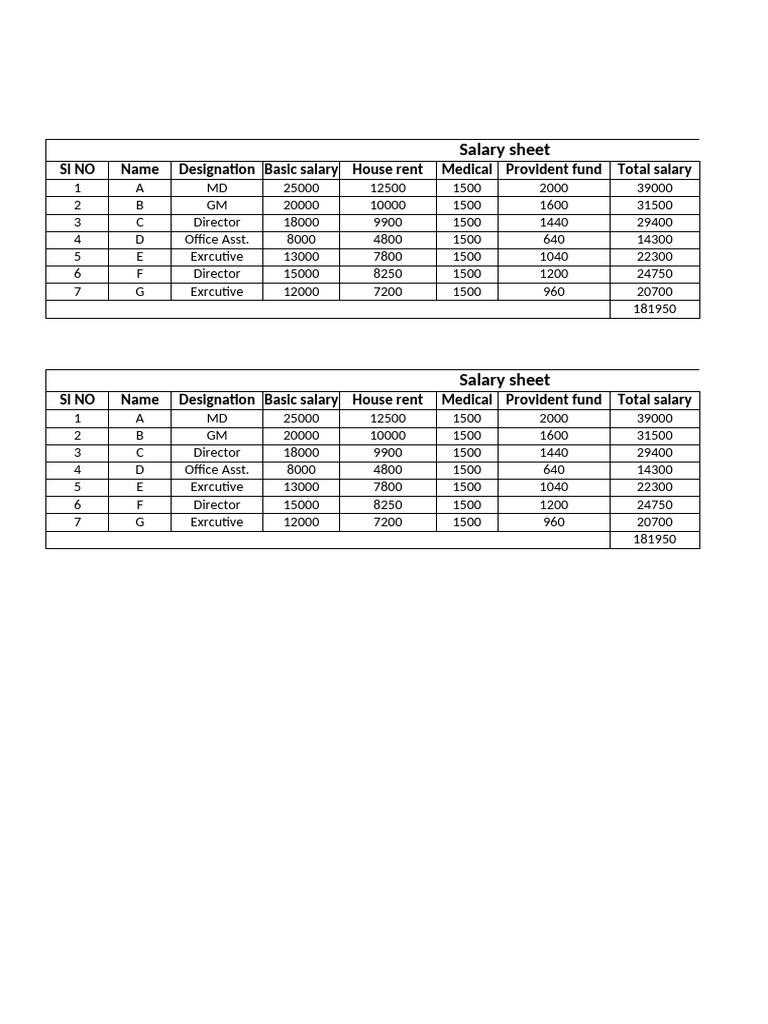 Salary sheet

| Sl NO | Name | Designation | Basic salary | House rent | Medical | Provident fund | Total salary |
|---|---|---|---|---|---|---|---|
| 1 | A | MD | 25000 | 12500 | 1500 | 2000 | 39000 |
| 2 | B | GM | 20000 | 10000 | 1500 | 1600 | 31500 |
| 3 | C | Director | 18000 | 9900 | 1500 | 1440 | 29400 |
| 4 | D | Office Asst. | 8000 | 4800 | 1500 | 640 | 14300 |
| 5 | E | Exrcutive | 13000 | 7800 | 1500 | 1040 | 22300 |
| 6 | F | Director | 15000 | 8250 | 1500 | 1200 | 24750 |
| 7 | G | Exrcutive | 12000 | 7200 | 1500 | 960 | 20700 |
| | | | | | | | 181950 |

Salary sheet

| Sl NO | Name | Designation | Basic salary | House rent | Medical | Provident fund | Total salary |
|---|---|---|---|---|---|---|---|
| 1 | A | MD | 25000 | 12500 | 1500 | 2000 | 39000 |
| 2 | B | GM | 20000 | 10000 | 1500 | 1600 | 31500 |
| 3 | C | Director | 18000 | 9900 | 1500 | 1440 | 29400 |
| 4 | D | Office Asst. | 8000 | 4800 | 1500 | 640 | 14300 |
| 5 | E | Exrcutive | 13000 | 7800 | 1500 | 1040 | 22300 |
| 6 | F | Director | 15000 | 8250 | 1500 | 1200 | 24750 |
| 7 | G | Exrcutive | 12000 | 7200 | 1500 | 960 | 20700 |
| | | | | | | | 181950 |